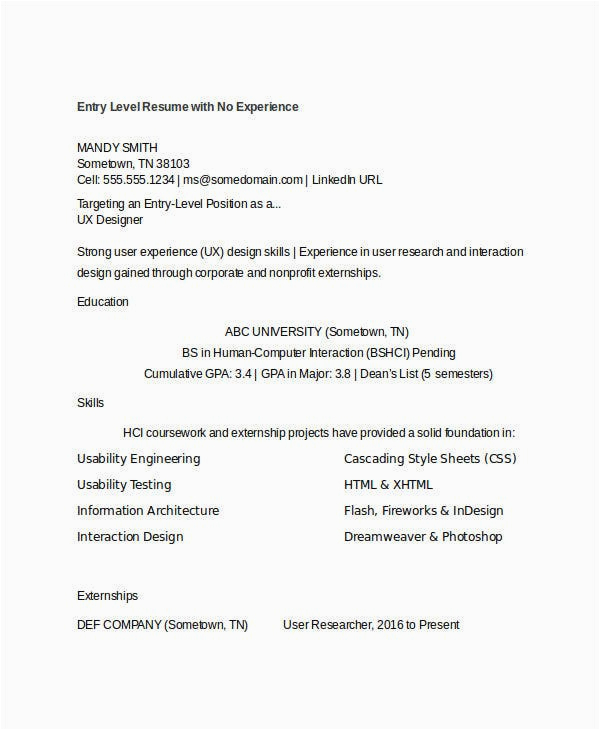 Entry Level Resume with No Experience

MANDY SMITH
Sometown, TN 38103
Cell: 555.555.1234 | ms@somedomain.com | LinkedIn URL

Targeting an Entry-Level Position as a...
UX Designer

Strong user experience (UX) design skills | Experience in user research and interaction design gained through corporate and nonprofit externships.

Education

ABC UNIVERSITY (Sometown, TN)
BS in Human-Computer Interaction (BSHCI) Pending
Cumulative GPA: 3.4 | GPA in Major: 3.8 | Dean's List (5 semesters)

Skills

HCI coursework and externship projects have provided a solid foundation in:

Usability Engineering
Usability Testing
Information Architecture
Interaction Design

Cascading Style Sheets (CSS)
HTML & XHTML
Flash, Fireworks & InDesign
Dreamweaver & Photoshop

Externships

DEF COMPANY (Sometown, TN) User Researcher, 2016 to Present